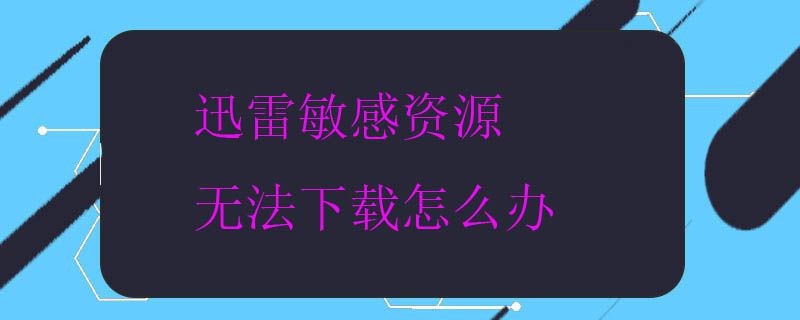 迅雷敏感资源
无法下载怎么办